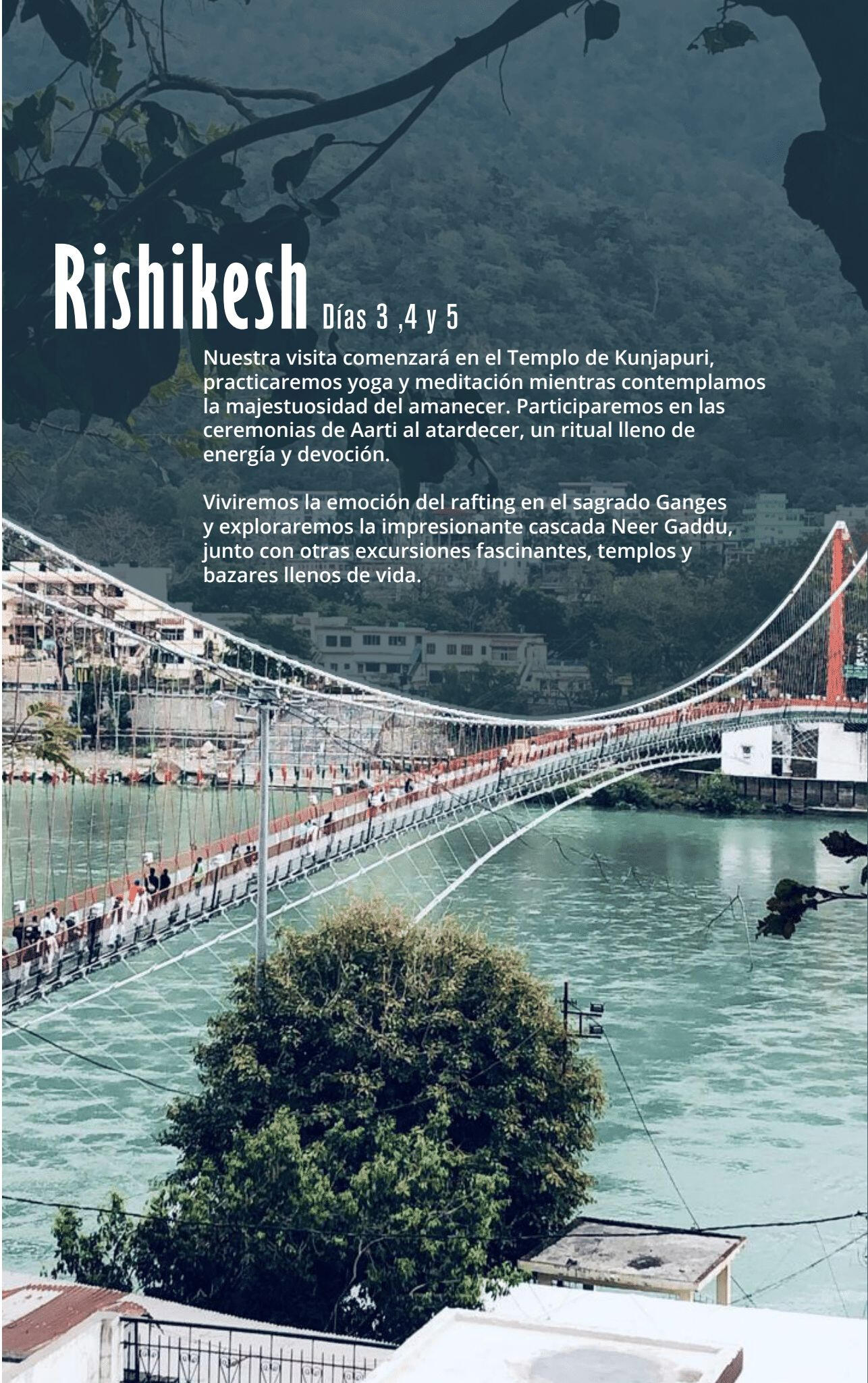 Rishikesh Días 3 ,4 y 5

Nuestra visita comenzará en el Templo de Kunjapuri, practicaremos yoga y meditación mientras contemplamos la majestuosidad del amanecer. Participaremos en las ceremonias de Aarti al atardecer, un ritual lleno de energía y devoción.

Viviremos la emoción del rafting en el sagrado Ganges y exploraremos la impresionante cascada Neer Gaddu, junto con otras excursiones fascinantes, templos y bazares llenos de vida.